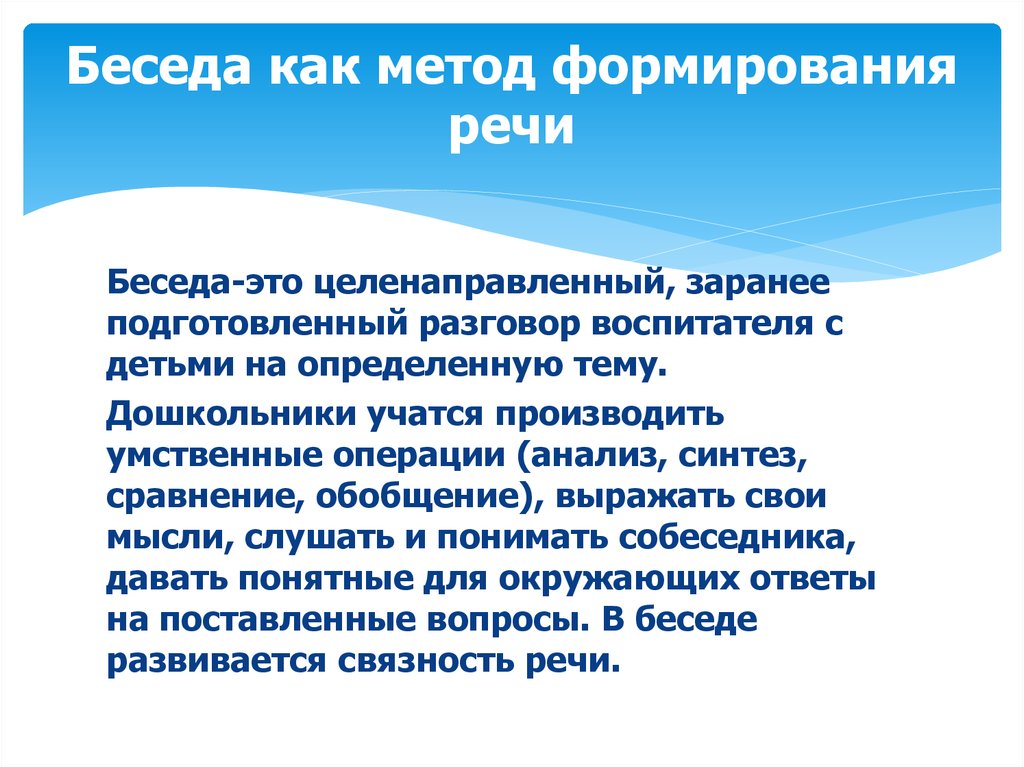 Беседа как метод формирования речи

Беседа-это целенаправленный, заранее подготовленный разговор воспитателя с детьми на определенную тему.

Дошкольники учатся производить умственные операции (анализ, синтез, сравнение, обобщение), выражать свои мысли, слушать и понимать собеседника, давать понятные для окружающих ответы на поставленные вопросы. В беседе развивается связность речи.